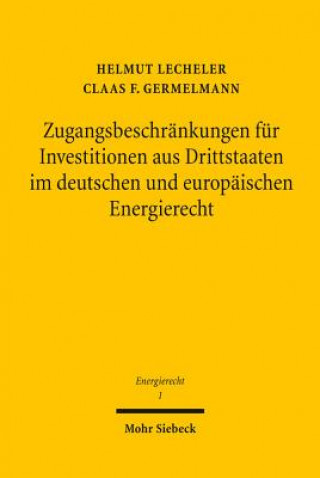 HELMUT LECHELER
CLAAS F. GERMELMANN

Zugangsbeschränkungen für Investitionen aus Drittstaaten im deutschen und europäischen Energierecht

Energierecht
1

Mohr Siebeck